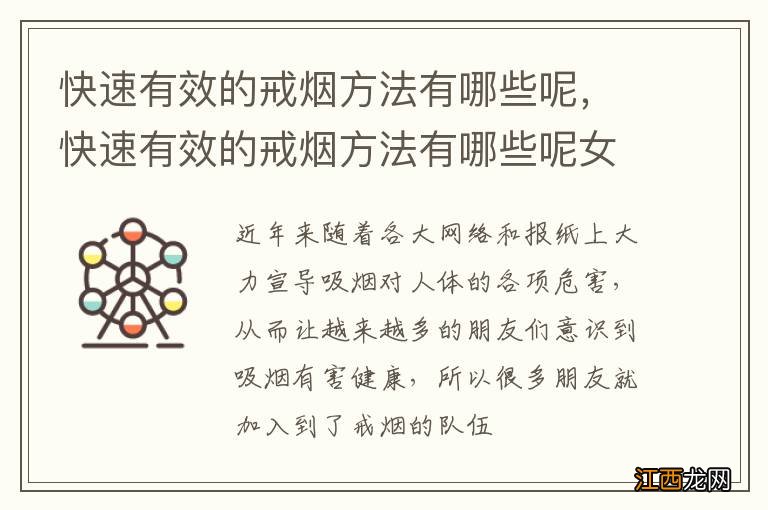 快速有效的戒烟方法有哪些呢，快速有效的戒烟方法有哪些呢女

近年来随着各大网络和报纸上大力宣导吸烟对人体的各项危害，从而让越来越多的朋友们意识到吸烟有害健康，所以很多朋友就加入到了戒烟的队伍

江西龙网